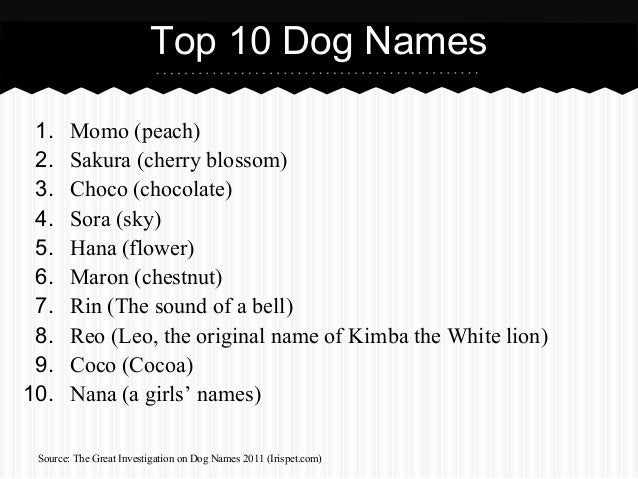 Top 10 Dog Names

1. Momo (peach)
2. Sakura (cherry blossom)
3. Choco (chocolate)
4. Sora (sky)
5. Hana (flower)
6. Maron (chestnut)
7. Rin (The sound of a bell)
8. Reo (Leo, the original name of Kimba the White lion)
9. Coco (Cocoa)
10. Nana (a girls' names)

Source: The Great Investigation on Dog Names 2011 (Irispet.com)